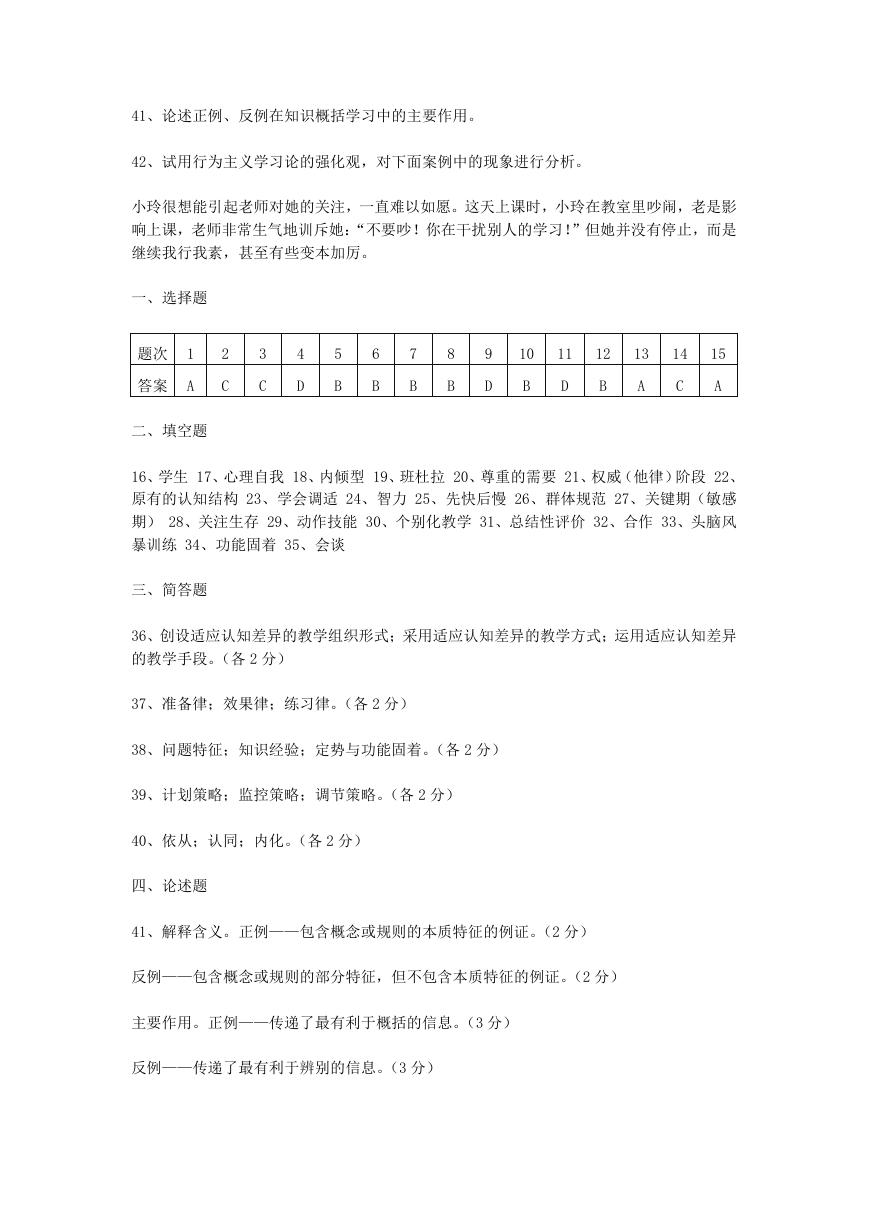 41、论述正例、反例在知识概括学习中的主要作用。

42、试用行为主义学习论的强化观，对下面案例中的现象进行分析。

小玲很想能引起老师对她的关注，一直难以如愿。这天上课时，小玲在教室里吵闹，老是影响上课，老师非常生气地训斥她：“不要吵！你在干扰别人的学习！”但她并没有停止，而是继续我行我素，甚至有些变本加厉。

一、选择题

| 题次 | 1 | 2 | 3 | 4 | 5 | 6 | 7 | 8 | 9 | 10 | 11 | 12 | 13 | 14 | 15 |
|---|---|---|---|---|---|---|---|---|---|---|---|---|---|---|---|
| 答案 | A | C | C | D | B | B | B | B | D | B | D | B | A | C | A |

二、填空题

16、学生 17、心理自我 18、内倾型 19、班杜拉 20、尊重的需要 21、权威（他律）阶段 22、原有的认知结构 23、学会调适 24、智力 25、先快后慢 26、群体规范 27、关键期（敏感期） 28、关注生存 29、动作技能 30、个别化教学 31、总结性评价 32、合作 33、头脑风暴训练 34、功能固着 35、会谈

三、简答题

36、创设适应认知差异的教学组织形式；采用适应认知差异的教学方式；运用适应认知差异的教学手段。（各 2 分）

37、准备律；效果律；练习律。（各 2 分）

38、问题特征；知识经验；定势与功能固着。（各 2 分）

39、计划策略；监控策略；调节策略。（各 2 分）

40、依从；认同；内化。（各 2 分）

四、论述题

41、解释含义。正例——包含概念或规则的本质特征的例证。（2 分）

反例——包含概念或规则的部分特征，但不包含本质特征的例证。（2 分）

主要作用。正例——传递了最有利于概括的信息。（3 分）

反例——传递了最有利于辨别的信息。（3 分）